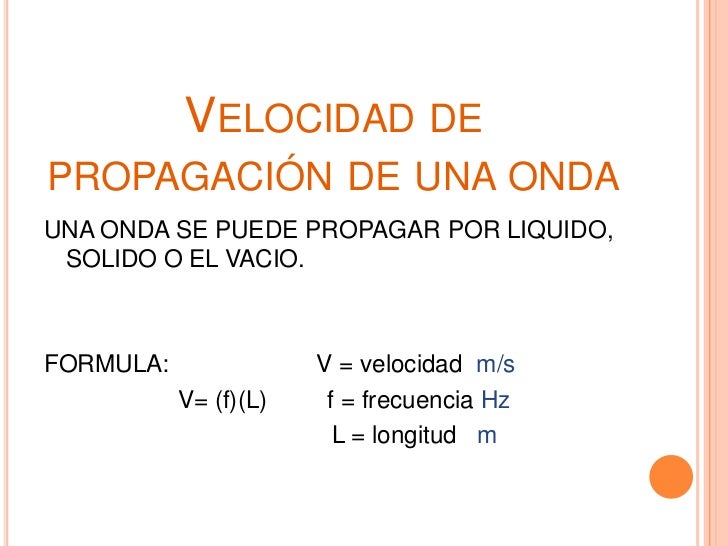 VELOCIDAD DE PROPAGACIÓN DE UNA ONDA

UNA ONDA SE PUEDE PROPAGAR POR LIQUIDO, SOLIDO O EL VACIO.

FORMULA:
V= (f)(L)

V = velocidad m/s
f = frecuencia Hz
L = longitud m